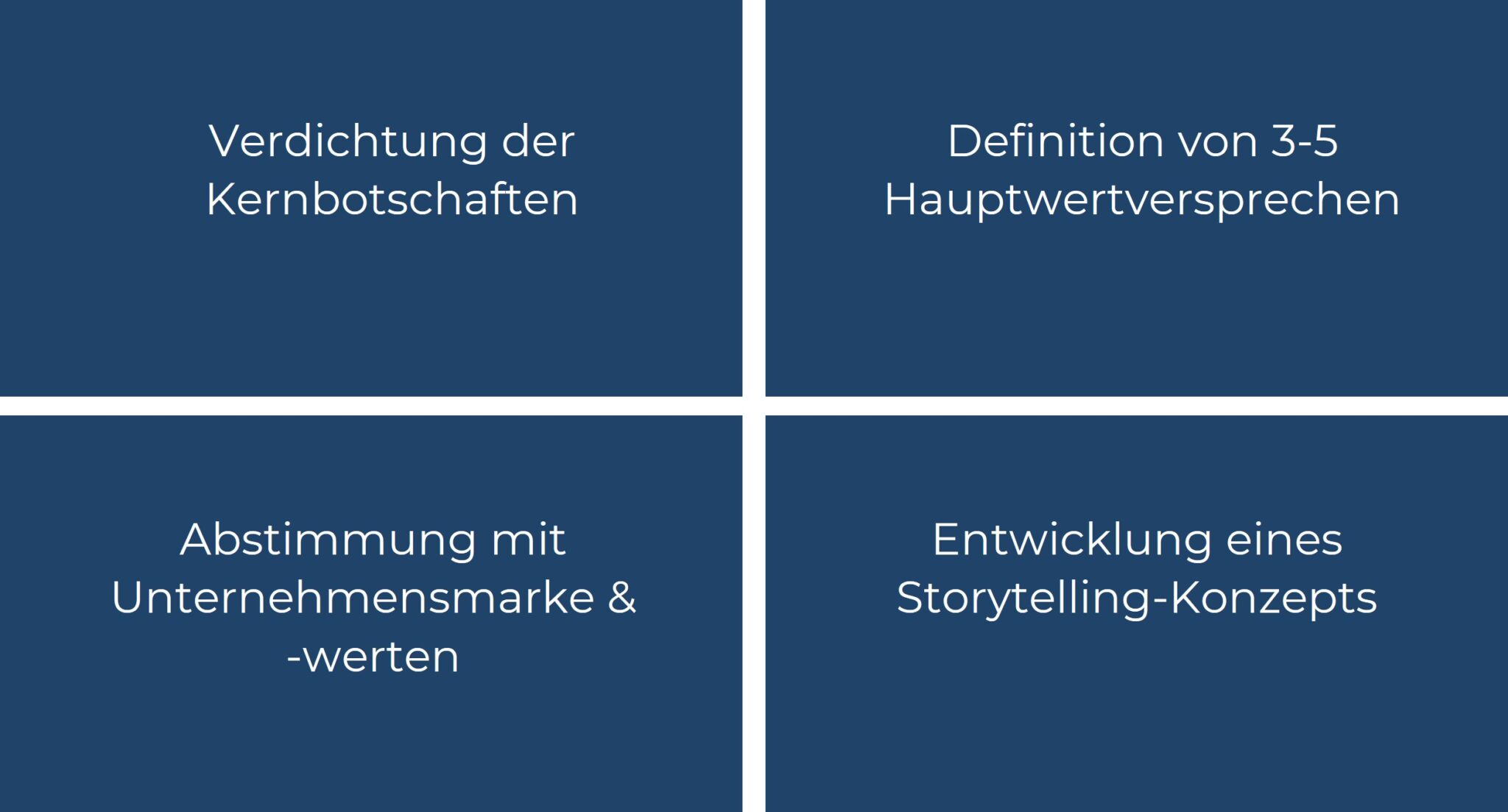 Verdichtung der Kernbotschaften

Definition von 3-5 Hauptwertversprechen

Abstimmung mit Unternehmensmarke & -werten

Entwicklung eines Storytelling-Konzepts